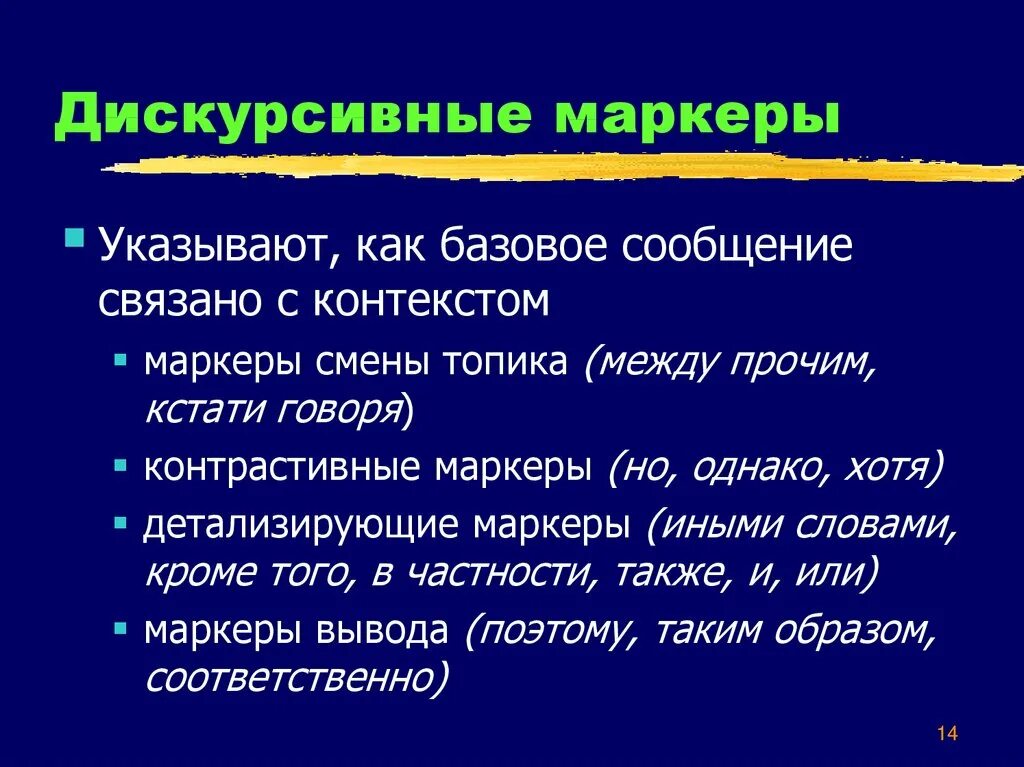 Дискурсивные маркеры

Указывают, как базовое сообщение связано с контекстом

маркеры смены топика (между прочим, кстати говоря)

контрастивные маркеры (но, однако, хотя)

детализирующие маркеры (иными словами, кроме того, в частности, также, и, или)

маркеры вывода (поэтому, таким образом, соответственно)

14